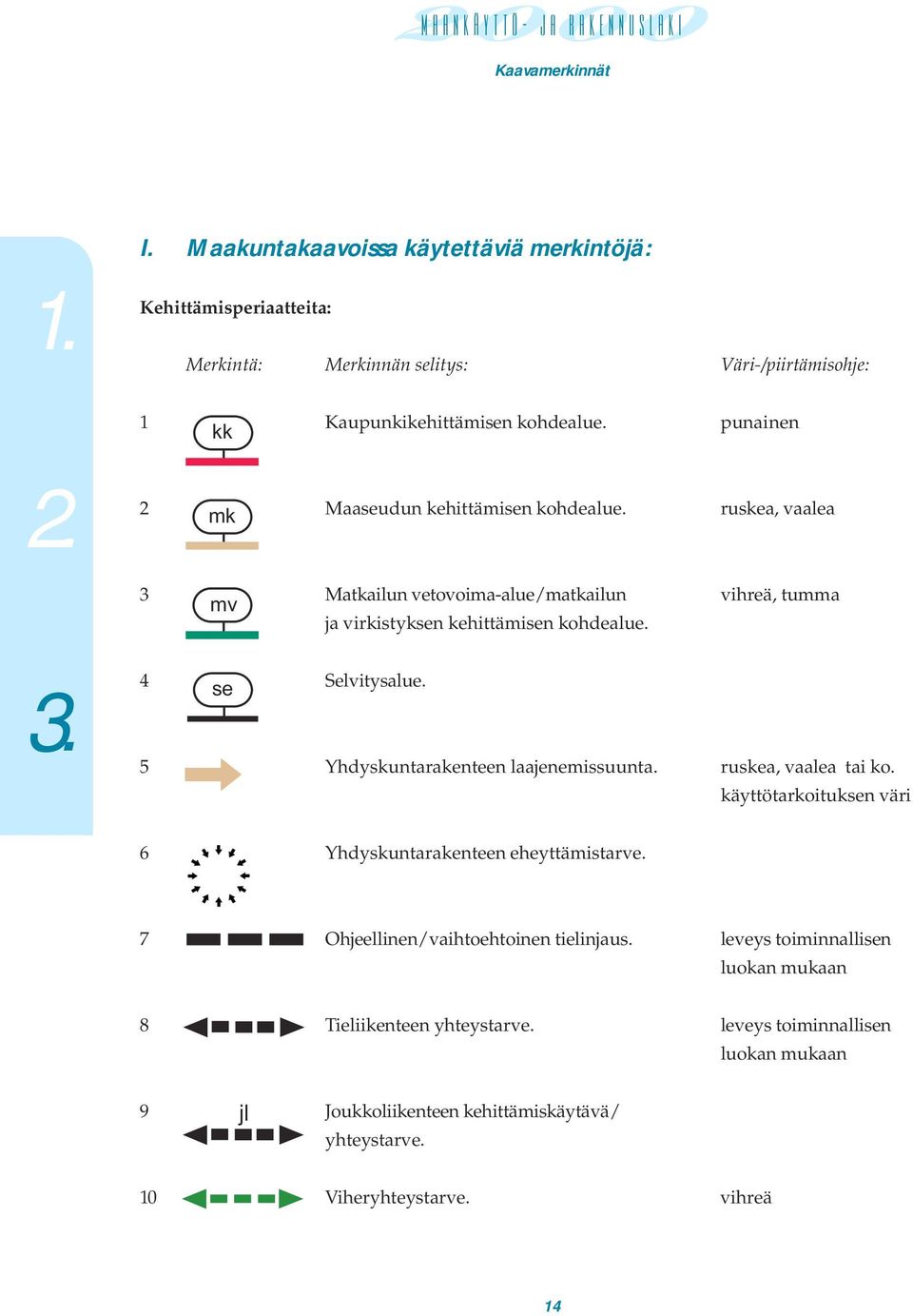 MAANKÄYTTÖ- JA RAKENNUSLAKI

Kaavamerkinnät

1.

2

3.

I. Maakuntakaavoissa käytettäviä merkintöjä:

Kehittämisperiaatteita:

| | Merkintä: | Merkinnän selitys: | Väri-/piirtämisohje: |
|---|---|---|---|
| 1 | kk | Kaupunkikehittämisen kohdealue. | punainen |
| 2 | mk | Maaseudun kehittämisen kohdealue. | ruskea, vaalea |
| 3 | mv | Matkailun vetovoima-alue/matkailun ja virkistyksen kehittämisen kohdealue. | vihreä, tumma |
| 4 | se | Selvitysalue. | |
| 5 | | Yhdyskuntarakenteen laajenemissuunta. | ruskea, vaalea tai ko. käyttötarkoituksen väri |
| 6 | | Yhdyskuntarakenteen eheyttämistarve. | |
| 7 | | Ohjeellinen/vaihtoehtoinen tielinjaus. | leveys toiminnallisen luokan mukaan |
| 8 | | Tieliikenteen yhteystarve. | leveys toiminnallisen luokan mukaan |
| 9 | jl | Joukkoliikenteen kehittämiskäytävä/ yhteystarve. | |
| 10 | | Viheryhteystarve. | vihreä |

14